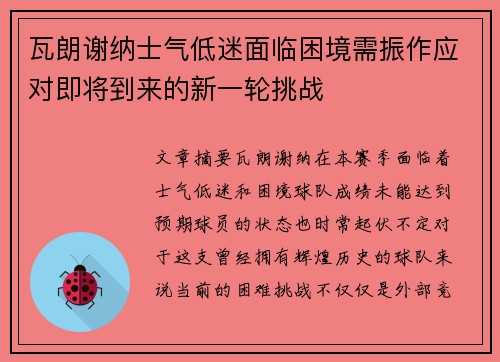 瓦朗谢纳士气低迷面临困境需振作应对即将到来的新一轮挑战

文章摘要瓦朗谢纳在本赛季面临着士气低迷和困境球队成绩未能达到预期球员的状态也时常起伏不定对于这支曾经拥有辉煌历史的球队来说当前的困难挑战不仅仅是外部竞